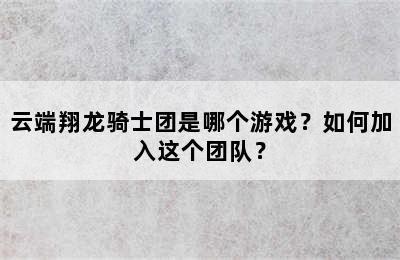 云端翔龙骑士团是哪个游戏？如何加入这个团队？